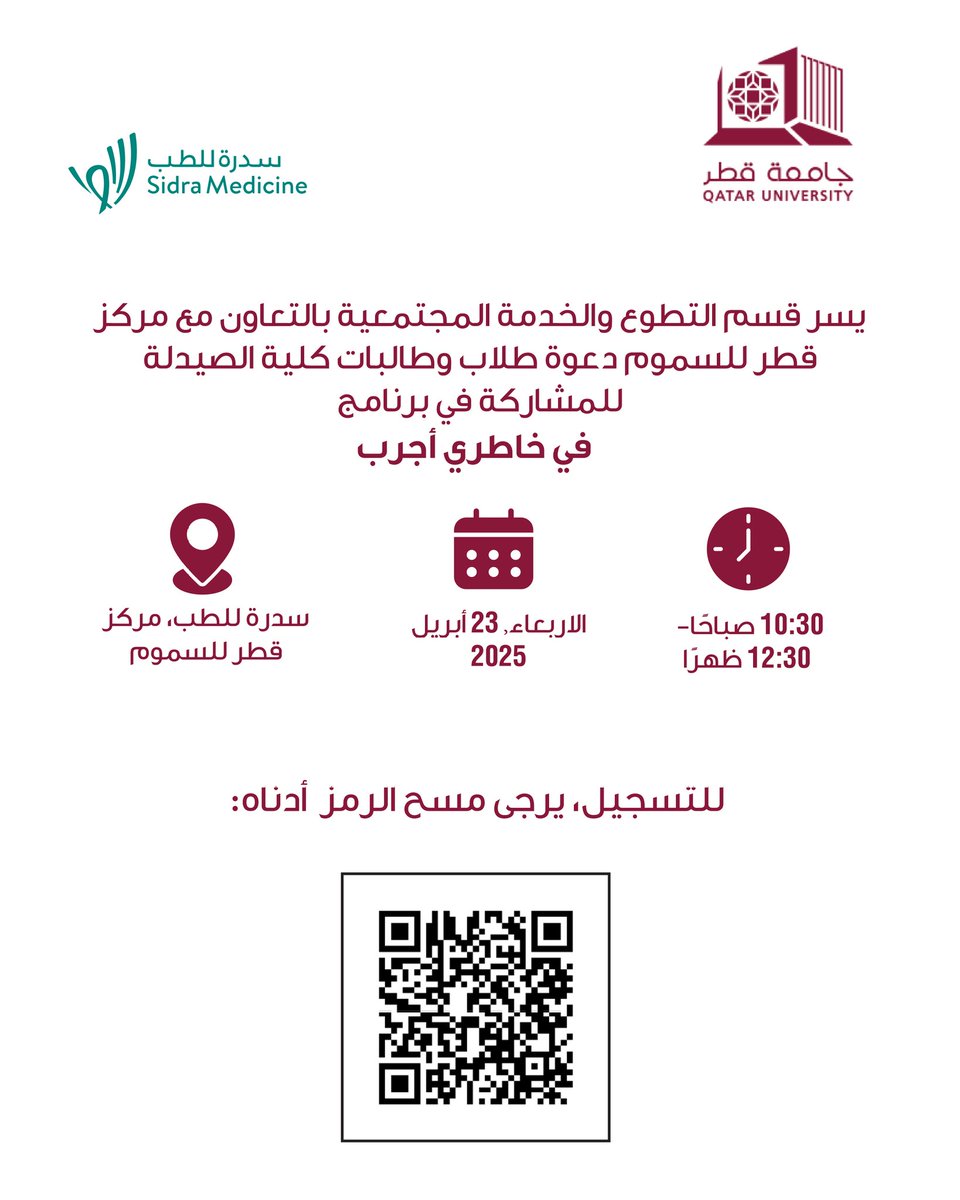 جامعة قطر
QATAR UNIVERSITY

سدرة للطب
Sidra Medicine

يسر قسم التطوع والخدمة المجتمعية بالتعاون مع مركز قطر للسموم دعوة طلاب وطالبات كلية الصيدلة للمشاركة في برنامج
في خاطري أجرب

10:30 صباحًا-
12:30 ظهرًا

الاربعاء، 23 أبريل
2025

سدرة للطب، مركز
قطر للسموم

للتسجيل، يرجى مسح الرمز أدناه: